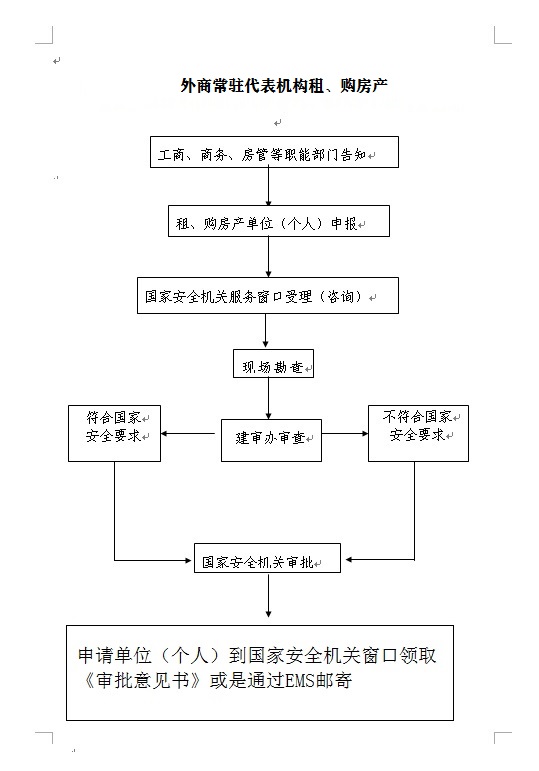 外商常驻代表机构租、购房产

工商、商务、房管等职能部门告知

租、购房产单位（个人）申报

国家安全机关服务窗口受理（咨询）

现场勘查

符合国家安全要求

建审办审查

不符合国家安全要求

国家安全机关审批

申请单位（个人）到国家安全机关窗口领取《审批意见书》或是通过EMS邮寄